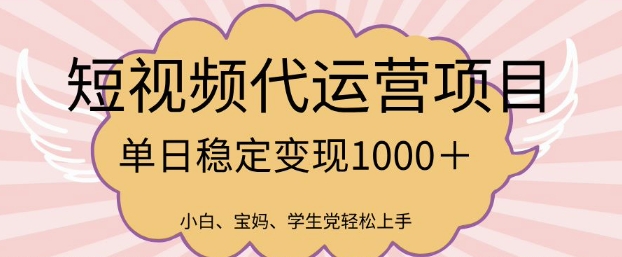 短视频代运营项目

单日稳定变现1000＋

小白、宝妈、学生党轻松上手